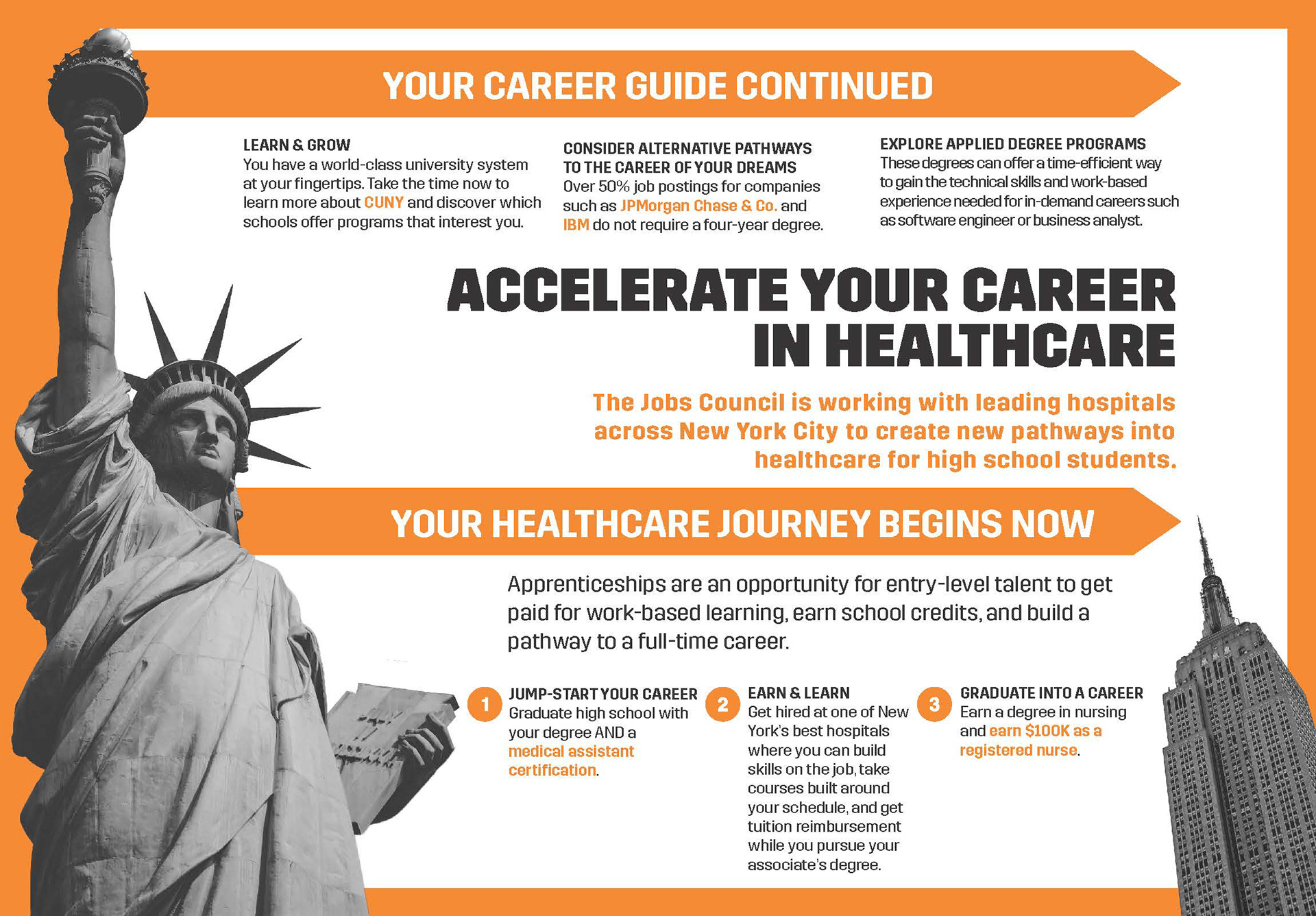 YOUR CAREER GUIDE CONTINUED

LEARN & GROW
You have a world-class university system at your fingertips. Take the time now to learn more about CUNY and discover which schools offer programs that interest you.

CONSIDER ALTERNATIVE PATHWAYS TO THE CAREER OF YOUR DREAMS
Over 50% job postings for companies such as JPMorgan Chase & Co. and IBM do not require a four-year degree.

EXPLORE APPLIED DEGREE PROGRAMS
These degrees can offer a time-efficient way to gain the technical skills and work-based experience needed for in-demand careers such as software engineer or business analyst.

ACCELERATE YOUR CAREER IN HEALTHCARE

The Jobs Council is working with leading hospitals across New York City to create new pathways into healthcare for high school students.

YOUR HEALTHCARE JOURNEY BEGINS NOW

Apprenticeships are an opportunity for entry-level talent to get paid for work-based learning, earn school credits, and build a pathway to a full-time career.

1 JUMP-START YOUR CAREER
Graduate high school with your degree AND a medical assistant certification.

2 EARN & LEARN
Get hired at one of New York's best hospitals where you can build skills on the job, take courses built around your schedule, and get tuition reimbursement while you pursue your associate's degree.

3 GRADUATE INTO A CAREER
Earn a degree in nursing and earn $100K as a registered nurse.